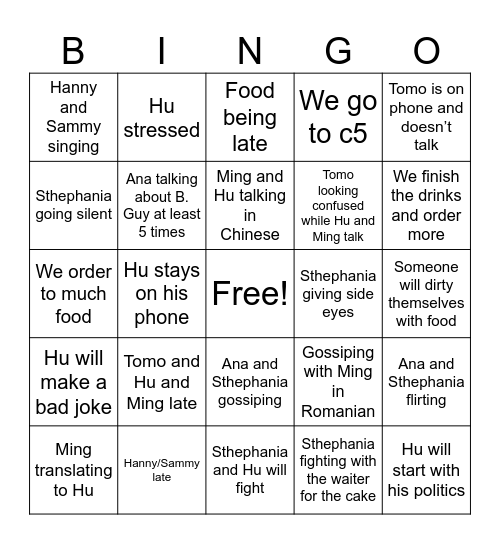 | B | I | N | G | O |
|---|---|---|---|---|
| Hanny and Sammy singing | Hu stressed | Food being late | We go to c5 | Tomo is on phone and doesn't talk |
| Sthephania going silent | Ana talking about B. Guy at least 5 times | Ming and Hu talking in Chinese | Tomo looking confused while Hu and Ming talk | We finish the drinks and order more |
| We order to much food | Hu stays on his phone | Free! | Sthephania giving side eyes | Someone will dirty themselves with food |
| Hu will make a bad joke | Tomo and Hu and Ming late | Ana and Sthephania gossiping | Gossiping with Ming in Romanian | Ana and Sthephania flirting |
| Ming translating to Hu | Hanny/Sammy late | Sthephania and Hu will fight | Sthephania fighting with the waiter for the cake | Hu will start with his politics |